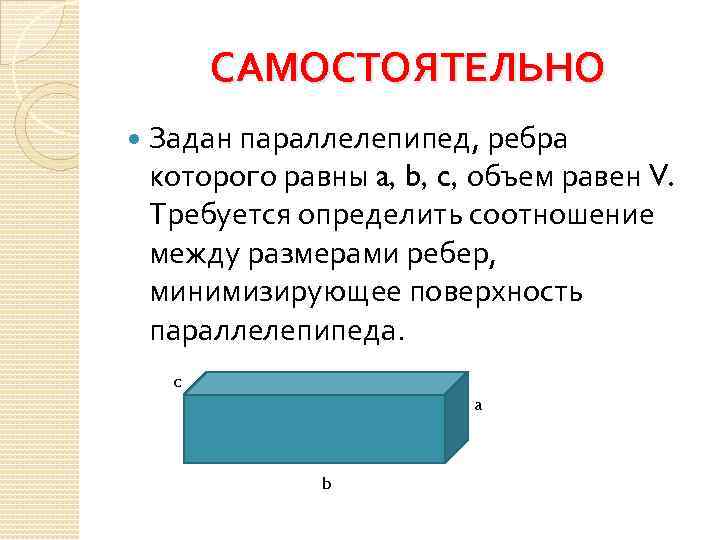 САМОСТОЯТЕЛЬНО

• Задан параллелепипед, ребра которого равны a, b, c, объем равен V. Требуется определить соотношение между размерами ребер, минимизирующее поверхность параллелепипеда.

c
a
b